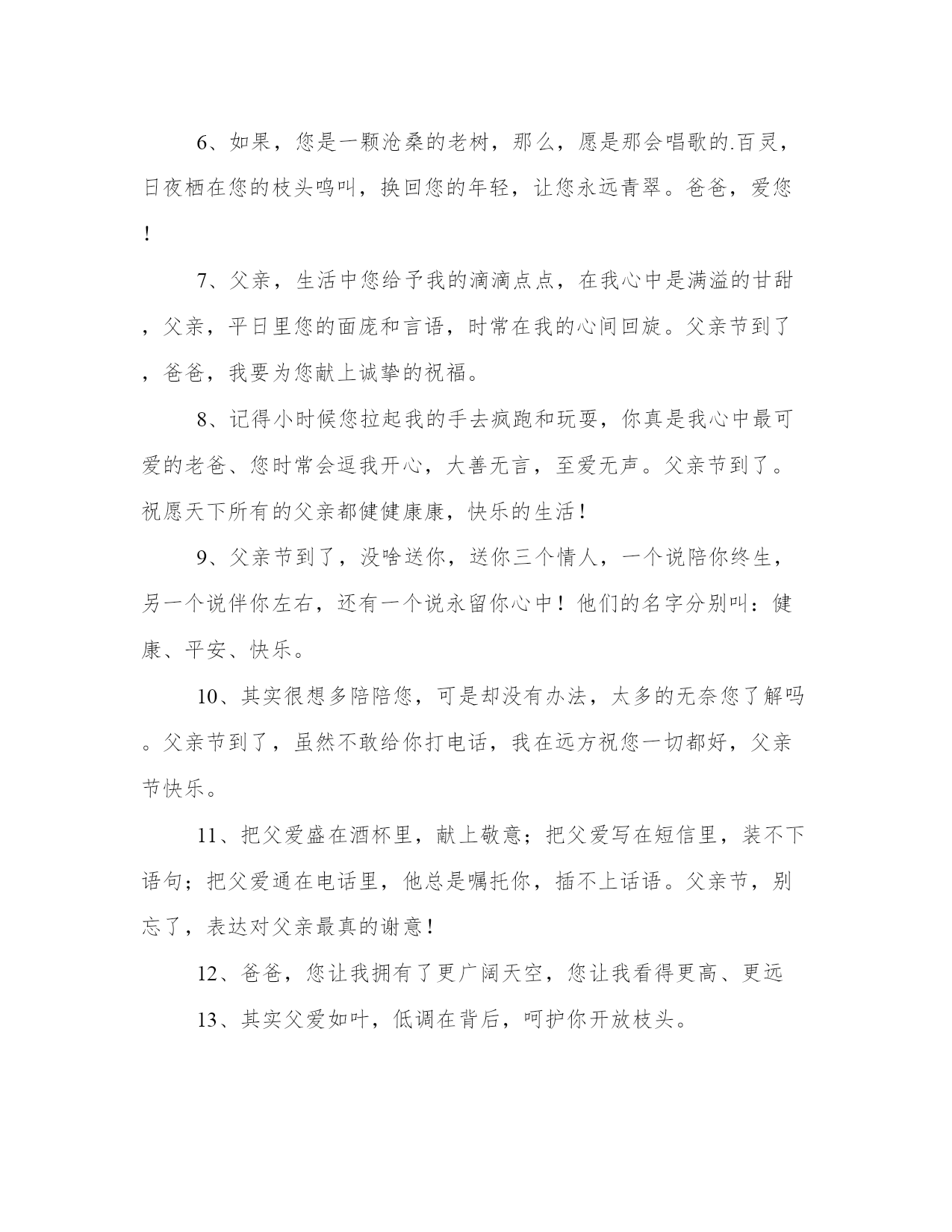 6、如果，您是一颗沧桑的老树，那么，愿是那会唱歌的.百灵，日夜栖在您的枝头鸣叫，换回您的年轻，让您永远青翠。爸爸，爱您！

7、父亲，生活中您给予我的滴滴点点，在我心中是满溢的甘甜，父亲，平日里您的面庞和言语，时常在我的心间回旋。父亲节到了，爸爸，我要为您献上诚挚的祝福。

8、记得小时候您拉起我的手去疯跑和玩耍，你真是我心中最可爱的老爸、您时常会逗我开心，大善无言，至爱无声。父亲节到了。祝愿天下所有的父亲都健健康康，快乐的生活！

9、父亲节到了，没啥送你，送你三个情人，一个说陪你终生，另一个说伴你左右，还有一个说永留你心中！他们的名字分别叫：健康、平安、快乐。

10、其实很想多陪陪您，可是却没有办法，太多的无奈您了解吗。父亲节到了，虽然不敢给你打电话，我在远方祝您一切都好，父亲节快乐。

11、把父爱盛在酒杯里，献上敬意；把父爱写在短信里，装不下语句；把父爱通在电话里，他总是嘱托你，插不上话语。父亲节，别忘了，表达对父亲最真的谢意！

12、爸爸，您让我拥有了更广阔天空，您让我看得更高、更远

13、其实父爱如叶，低调在背后，呵护你开放枝头。